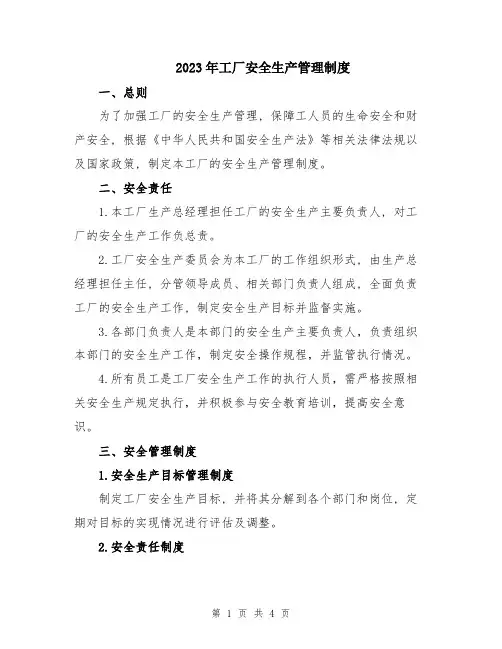 2023年工厂安全生产管理制度

一、总则

为了加强工厂的安全生产管理，保障工人员的生命安全和财产安全，根据《中华人民共和国安全生产法》等相关法律法规以及国家政策，制定本工厂的安全生产管理制度。

二、安全责任

1.本工厂生产总经理担任工厂的安全生产主要负责人，对工厂的安全生产工作负总责。

2.工厂安全生产委员会为本工厂的工作组织形式，由生产总经理担任主任，分管领导成员、相关部门负责人组成，全面负责工厂的安全生产工作，制定安全生产目标并监督实施。

3.各部门负责人是本部门的安全生产主要负责人，负责组织本部门的安全生产工作，制定安全操作规程，并监管执行情况。

4.所有员工是工厂安全生产工作的执行人员，需严格按照相关安全生产规定执行，并积极参与安全教育培训，提高安全意识。

三、安全管理制度

1.安全生产目标管理制度

制定工厂安全生产目标，并将其分解到各个部门和岗位，定期对目标的实现情况进行评估及调整。

2.安全责任制度

第 1 页 共 4 页